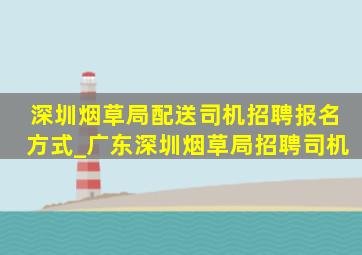 深圳烟草局配送司机招聘报名方式_广东深圳烟草局招聘司机